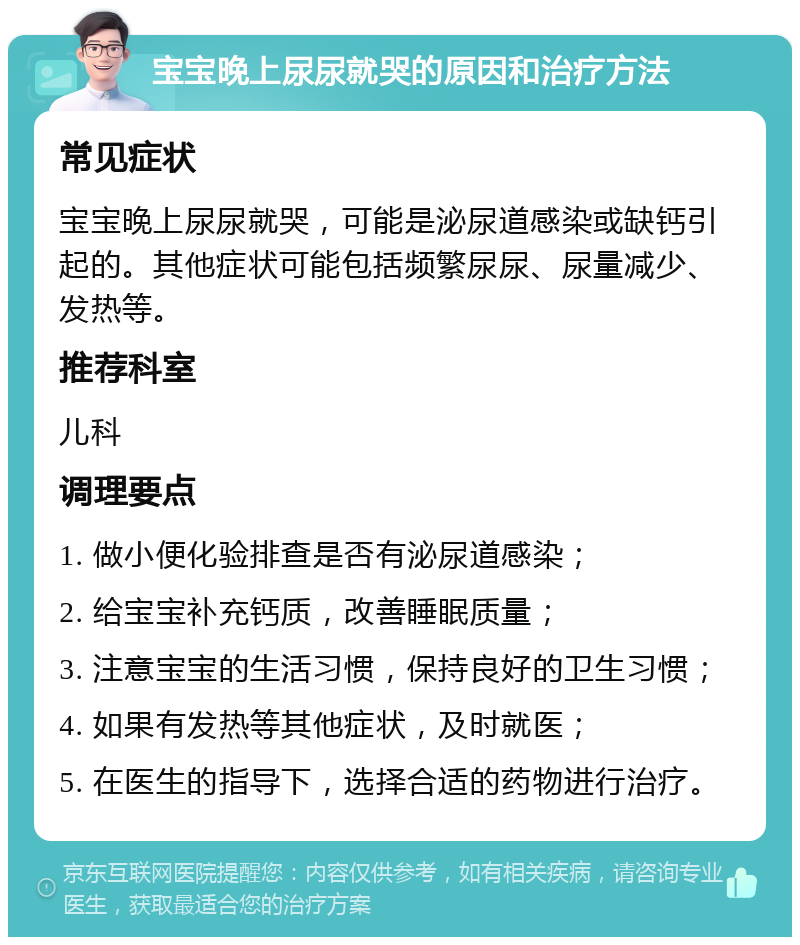 宝宝晚上尿尿就哭的原因和治疗方法

常见症状

宝宝晚上尿尿就哭，可能是泌尿道感染或缺钙引起的。其他症状可能包括频繁尿尿、尿量减少、发热等。

推荐科室

儿科

调理要点

1. 做小便化验排查是否有泌尿道感染；

2. 给宝宝补充钙质，改善睡眠质量；

3. 注意宝宝的生活习惯，保持良好的卫生习惯；

4. 如果有发热等其他症状，及时就医；

5. 在医生的指导下，选择合适的药物进行治疗。

京东互联网医院提醒您：内容仅供参考，如有相关疾病，请咨询专业医生，获取最适合您的治疗方案